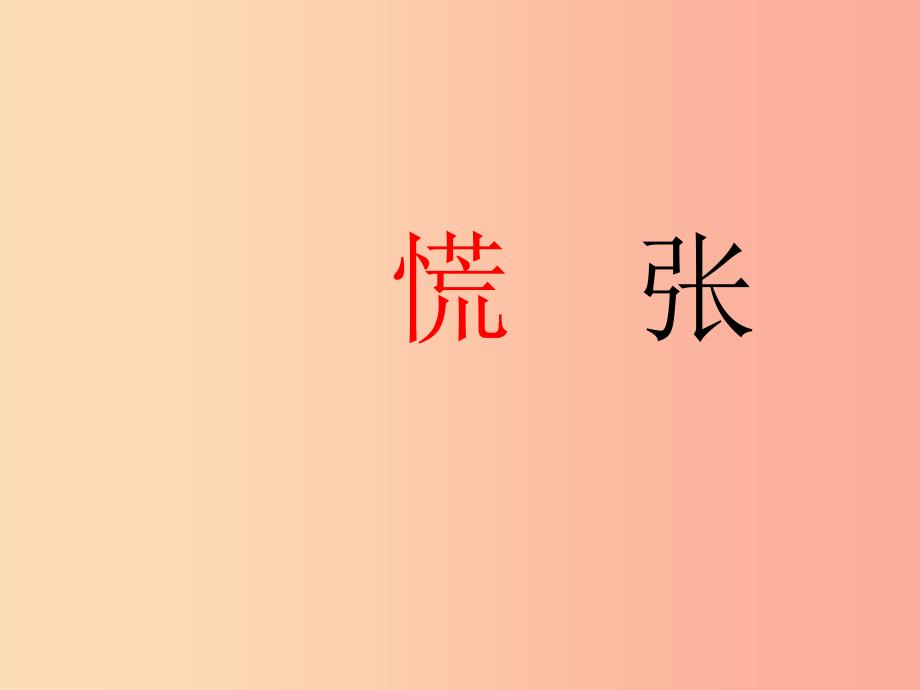 慌 张